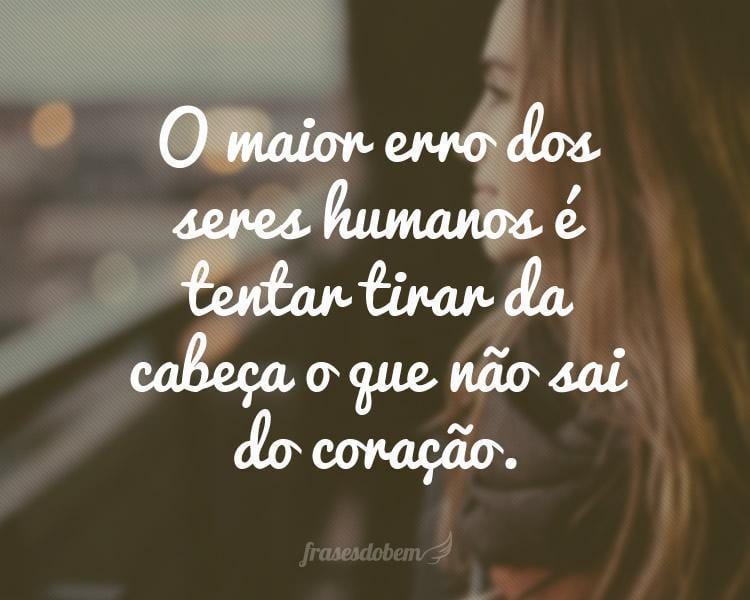 O maior erro dos seres humanos é tentar tirar da cabeça o que não sai do coração.

frasesdobem